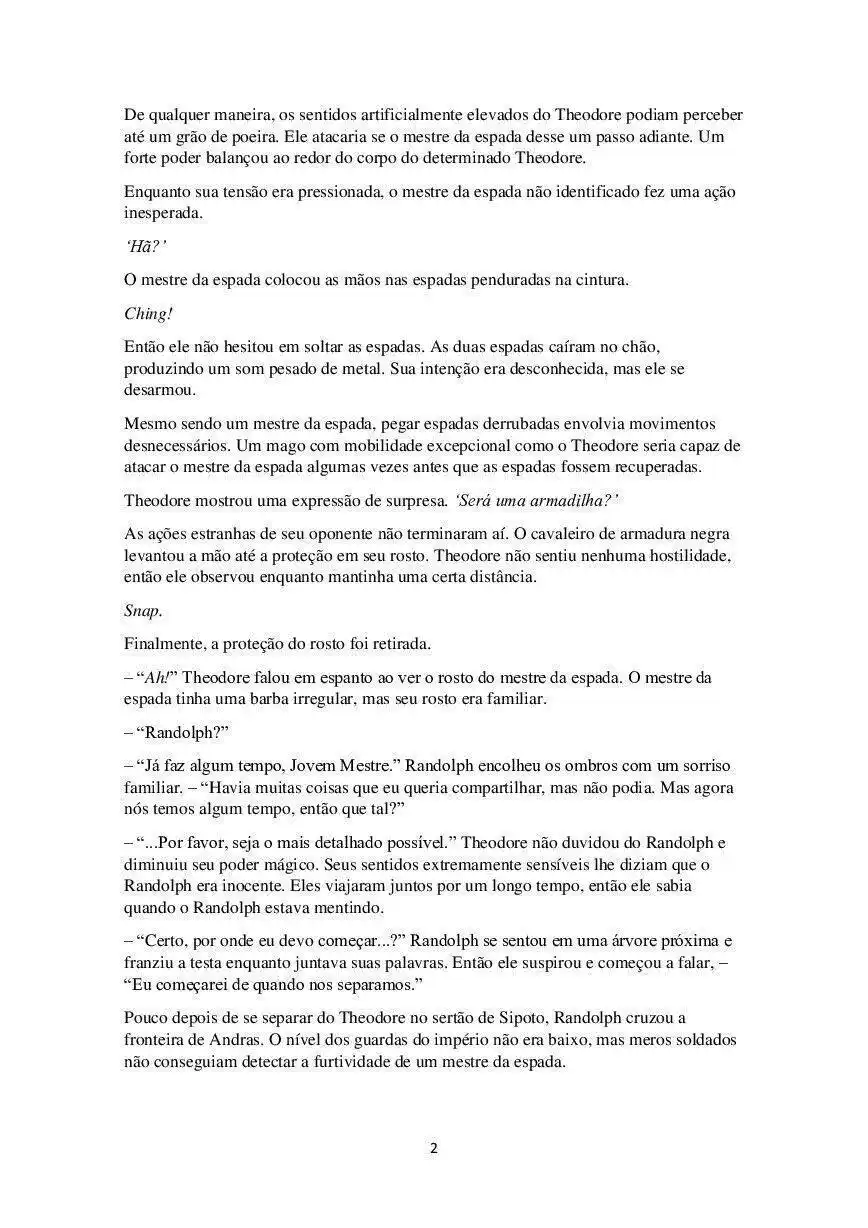 De qualquer maneira, os sentidos artificialmente elevados do Theodore podiam perceber até um grão de poeira. Ele atacaria se o mestre da espada desse um passo adiante. Um forte poder balançou ao redor do corpo do determinado Theodore.

Enquanto sua tensão era pressionada, o mestre da espada não identificado fez uma ação inesperada.

'Hã?'

O mestre da espada colocou as mãos nas espadas penduradas na cintura.

Ching!

Então ele não hesitou em soltar as espadas. As duas espadas caíram no chão, produzindo um som pesado de metal. Sua intenção era desconhecida, mas ele se desarmou.

Mesmo sendo um mestre da espada, pegar espadas derrubadas envolvia movimentos desnecessários. Um mago com mobilidade excepcional como o Theodore seria capaz de atacar o mestre da espada algumas vezes antes que as espadas fossem recuperadas.

Theodore mostrou uma expressão de surpresa. 'Será uma armadilha?'

As ações estranhas de seu oponente não terminaram aí. O cavaleiro de armadura negra levantou a mão até a proteção em seu rosto. Theodore não sentiu nenhuma hostilidade, então ele observou enquanto mantinha uma certa distância.

Snap.

Finalmente, a proteção do rosto foi retirada.

– "Ah!" Theodore falou em espanto ao ver o rosto do mestre da espada. O mestre da espada tinha uma barba irregular, mas seu rosto era familiar.

– "Randolph?"

– "Já faz algum tempo, Jovem Mestre." Randolph encolheu os ombros com um sorriso familiar. – "Havia muitas coisas que eu queria compartilhar, mas não podia. Mas agora nós temos algum tempo, então que tal?"

– "...Por favor, seja o mais detalhado possível." Theodore não duvidou do Randolph e diminuiu seu poder mágico. Seus sentidos extremamente sensíveis lhe diziam que o Randolph era inocente. Eles viajaram juntos por um longo tempo, então ele sabia quando o Randolph estava mentindo.

– "Certo, por onde eu devo começar...?" Randolph se sentou em uma árvore próxima e franziu a testa enquanto juntava suas palavras. Então ele suspirou e começou a falar, – "Eu começarei de quando nos separamos."

Pouco depois de se separar do Theodore no sertão de Sipoto, Randolph cruzou a fronteira de Andras. O nível dos guardas do império não era baixo, mas meros soldados não conseguiam detectar a furtividade de um mestre da espada.

2